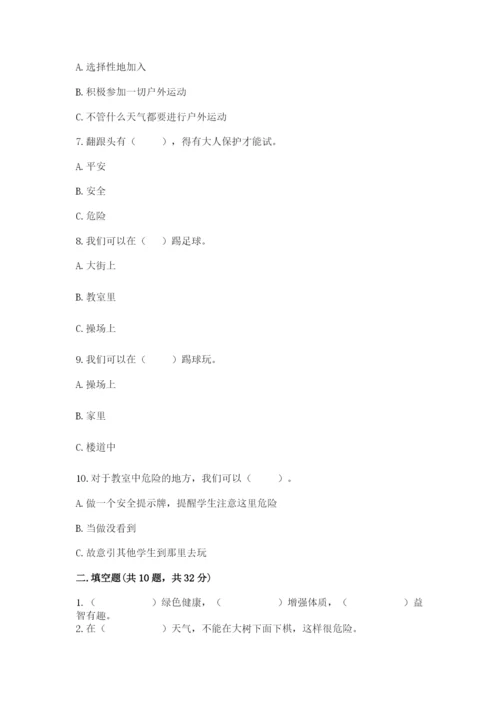 A. 选择性地加入

B. 积极参加一切户外运动

C. 不管什么天气都要进行户外运动

7. 翻跟头有（　　），得有大人保护才能试。

A. 平安

B. 安全

C. 危险

8. 我们可以在（　）踢足球。

A. 大街上

B. 教室里

C. 操场上

9. 我们可以在（　　）踢球玩。

A. 操场上

B. 家里

C. 楼道中

10. 对于教室中危险的地方，我们可以（　　）。

A. 做一个安全提示牌，提醒学生注意这里危险

B. 当做没看到

C. 故意引其他学生到那里去玩

二. 填空题（共 10 题，共 32 分）

1.（　　　　）绿色健康，（　　　　）增强体质，（　　　　）益智有趣。

2. 在（　　　　）天气，不能在大树下面下棋，这样很危险。